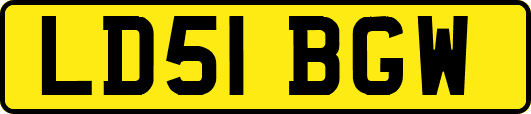 LD51 BGW